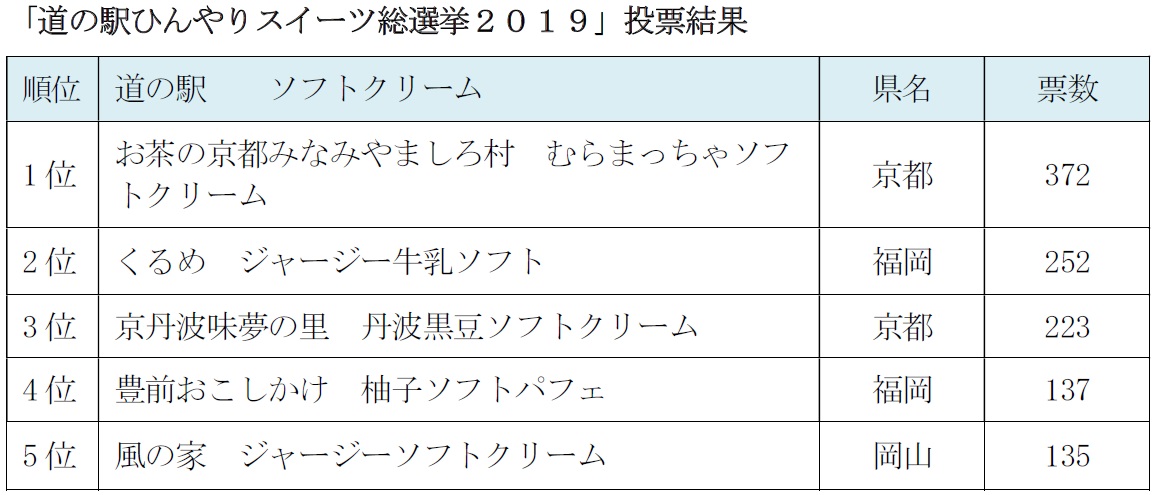 「道の駅ひんやりスイーツ総選挙２０１９」投票結果

| 順位 | 道の駅　　ソフトクリーム | 県名 | 票数 |
|---|---|---|---|
| 1位 | お茶の京都みなみやましろ村　むらまっちゃソフトクリーム | 京都 | 372 |
| 2位 | くるめ　ジャージー牛乳ソフト | 福岡 | 252 |
| 3位 | 京丹波味夢の里　丹波黒豆ソフトクリーム | 京都 | 223 |
| 4位 | 豊前おこしかけ　柚子ソフトパフェ | 福岡 | 137 |
| 5位 | 風の家　ジャージーソフトクリーム | 岡山 | 135 |